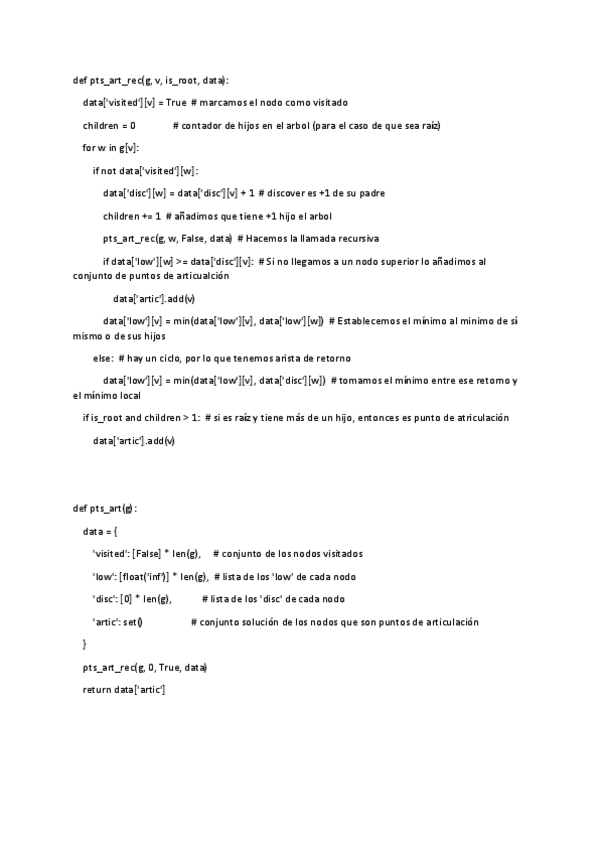 def pts_art_rec(g, v, is_root, data):

data['visited'][v] = True # marcamos el nodo como visitado

children = 0 # contador de hijos en el arbol (para el caso de que sea raíz)

for w in g[v]:

if not data['visited'][w]:

data['disc'][w] = data['disc'][v] + 1 # discover es +1 de su padre

children += 1 # añadimos que tiene +1 hijo el arbol

pts_art_rec(g, w, False, data) # Hacemos la llamada recursiva

if data['low'][w] >= data['disc'][v]: # Si no llegamos a un nodo superior lo añadimos al conjunto de puntos de articualción

data['artic'].add(v)

data['low'][v] = min(data['low'][v], data['low'][w]) # Establecemos el mínimo al minimo de sí mismo o de sus hijos

else: # hay un ciclo, por lo que tenemos arista de retorno

data['low'][v] = min(data['low'][v], data['disc'][w]) # tomamos el mínimo entre ese retorno y el mínimo local

if is_root and children > 1: # si es raíz y tiene más de un hijo, entonces es punto de atriculación

data['artic'].add(v)

def pts_art(g):

data = {

'visited': [False] * len(g), # conjunto de los nodos visitados

'low': [float('inf')] * len(g), # lista de los 'low' de cada nodo

'disc': [0] * len(g), # lista de los 'disc' de cada nodo

'artic': set() # conjunto solución de los nodos que son puntos de articulación

}

pts_art_rec(g, 0, True, data)

return data['artic']